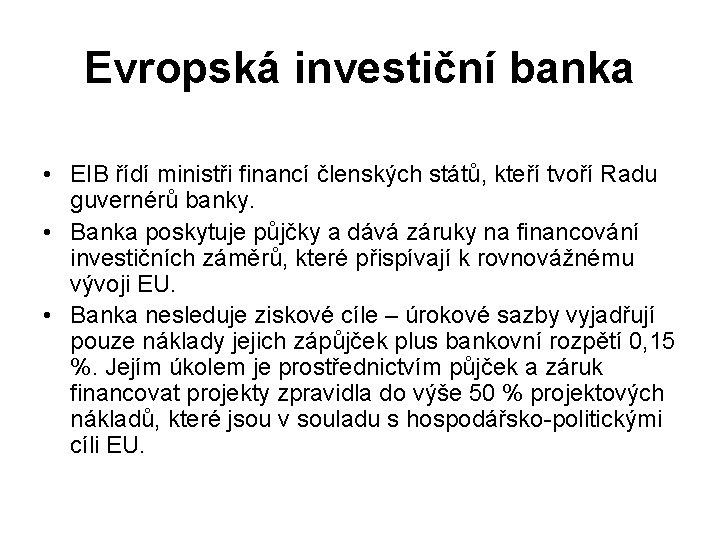 Evropská investiční banka

• EIB řídí ministři financí členských států, kteří tvoří Radu guvernérů banky.
• Banka poskytuje půjčky a dává záruky na financování investičních záměrů, které přispívají k rovnovážnému vývoji EU.
• Banka nesleduje ziskové cíle – úrokové sazby vyjadřují pouze náklady jejich zápůjček plus bankovní rozpětí 0,15 %. Jejím úkolem je prostřednictvím půjček a záruk financovat projekty zpravidla do výše 50 % projektových nákladů, které jsou v souladu s hospodářsko-politickými cíli EU.